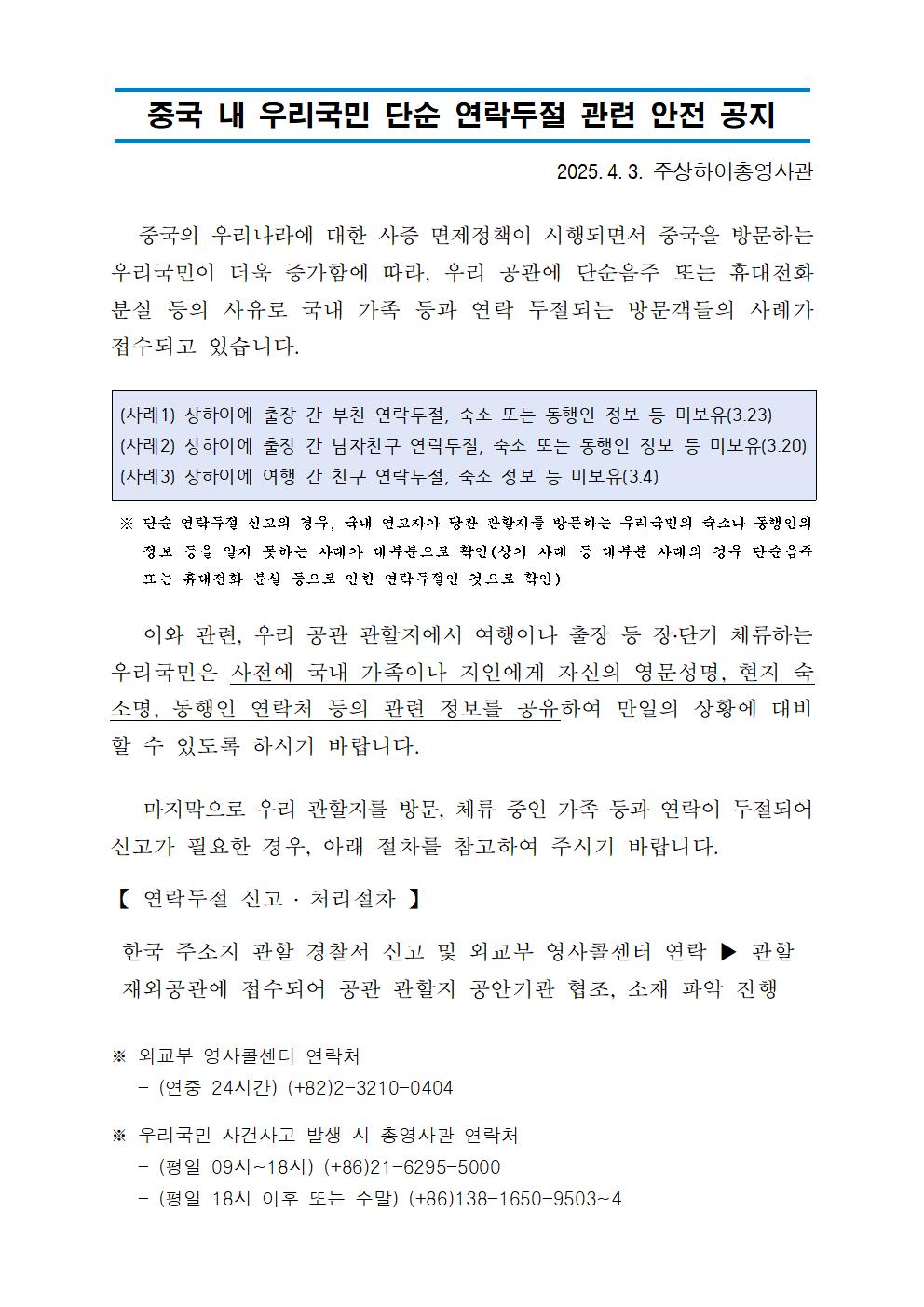 중국 내 우리국민 단순 연락두절 관련 안전 공지

2025. 4. 3. 주상하이총영사관

중국의 우리나라에 대한 사증 면제정책이 시행되면서 중국을 방문하는 우리국민이 더욱 증가함에 따라, 우리 공관에 단순음주 또는 휴대전화 분실 등의 사유로 국내 가족 등과 연락 두절되는 방문객들의 사례가 접수되고 있습니다.

(사례1) 상하이에 출장 간 부친 연락두절, 숙소 또는 동행인 정보 등 미보유(3.23)
(사례2) 상하이에 출장 간 남자친구 연락두절, 숙소 또는 동행인 정보 등 미보유(3.20)
(사례3) 상하이에 여행 간 친구 연락두절, 숙소 정보 등 미보유(3.4)

※ 단순 연락두절 신고의 경우, 국내 연고자가 당관 관할지를 방문하는 우리국민의 숙소나 동행인의 정보 등을 알지 못하는 사례가 대부분으로 확인(상기 사례 등 대부분 사례의 경우 단순음주 또는 휴대전화 분실 등으로 인한 연락두절인 것으로 확인)

이와 관련, 우리 공관 관할지에서 여행이나 출장 등 장·단기 체류하는 우리국민은 사전에 국내 가족이나 지인에게 자신의 영문성명, 현지 숙소명, 동행인 연락처 등의 관련 정보를 공유하여 만일의 상황에 대비할 수 있도록 하시기 바랍니다.

마지막으로 우리 관할지를 방문, 체류 중인 가족 등과 연락이 두절되어 신고가 필요한 경우, 아래 절차를 참고하여 주시기 바랍니다.

【 연락두절 신고 · 처리절차 】

한국 주소지 관할 경찰서 신고 및 외교부 영사콜센터 연락 ▶ 관할 재외공관에 접수되어 공관 관할지 공안기관 협조, 소재 파악 진행

※ 외교부 영사콜센터 연락처
- (연중 24시간) (+82)2-3210-0404

※ 우리국민 사건사고 발생 시 총영사관 연락처
- (평일 09시~18시) (+86)21-6295-5000
- (평일 18시 이후 또는 주말) (+86)138-1650-9503~4